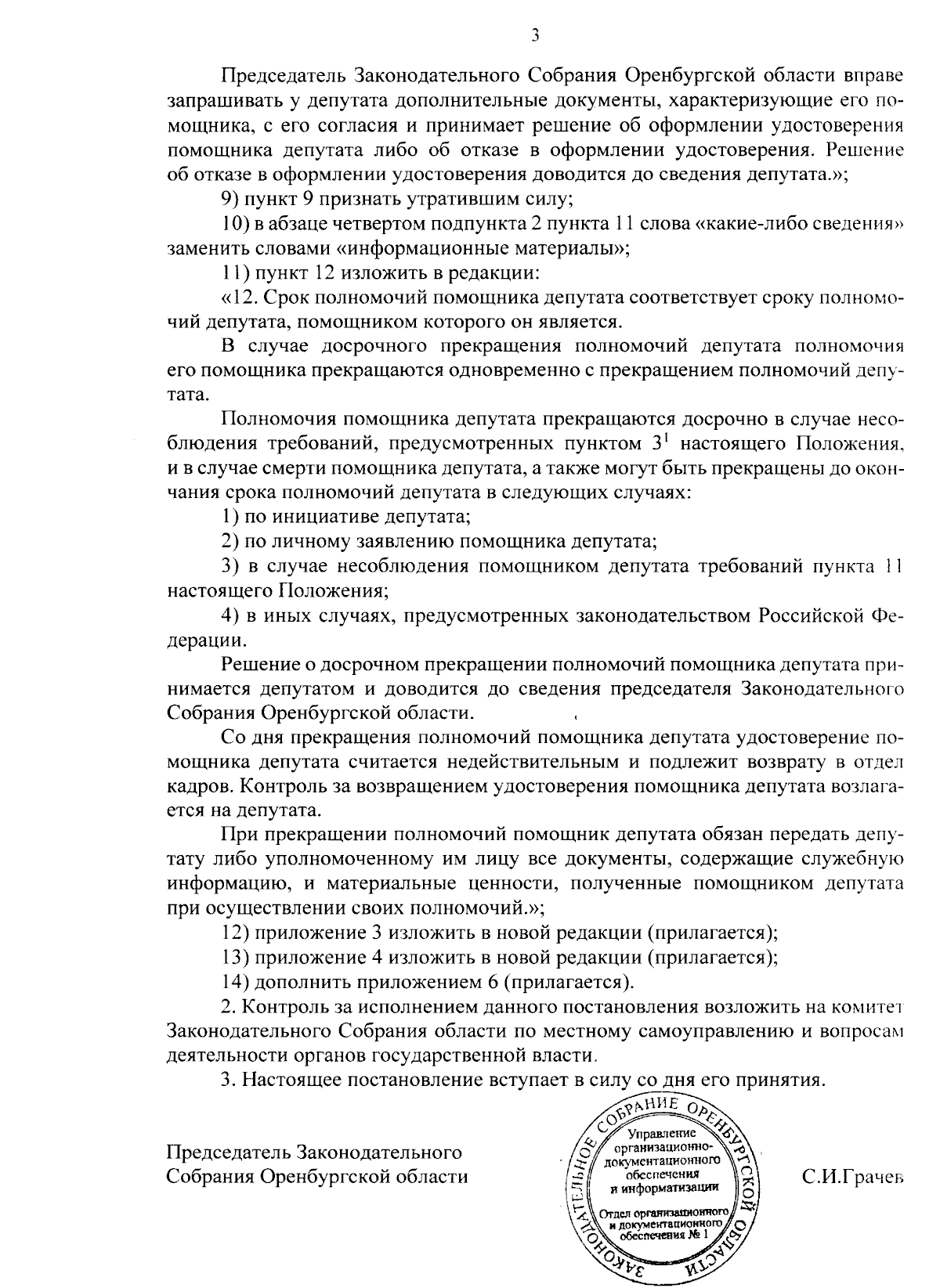 3

Председатель Законодательного Собрания Оренбургской области вправе запрашивать у депутата дополнительные документы, характеризующие его помощника, с его согласия и принимает решение об оформлении удостоверения помощника депутата либо об отказе в оформлении удостоверения. Решение об отказе в оформлении удостоверения доводится до сведения депутата.»;

9) пункт 9 признать утратившим силу;

10) в абзаце четвертом подпункта 2 пункта 11 слова «какие-либо сведения» заменить словами «информационные материалы»;

11) пункт 12 изложить в редакции:

«12. Срок полномочий помощника депутата соответствует сроку полномочий депутата, помощником которого он является.

В случае досрочного прекращения полномочий депутата полномочия его помощника прекращаются одновременно с прекращением полномочий депутата.

Полномочия помощника депутата прекращаются досрочно в случае несоблюдения требований, предусмотренных пунктом $3^{1}$ настоящего Положения, и в случае смерти помощника депутата, а также могут быть прекращены до окончания срока полномочий депутата в следующих случаях:

1) по инициативе депутата;

2) по личному заявлению помощника депутата;

3) в случае несоблюдения помощником депутата требований пункта 11 настоящего Положения;

4) в иных случаях, предусмотренных законодательством Российской Федерации.

Решение о досрочном прекращении полномочий помощника депутата принимается депутатом и доводится до сведения председателя Законодательного Собрания Оренбургской области.

Со дня прекращения полномочий помощника депутата удостоверение помощника депутата считается недействительным и подлежит возврату в отдел кадров. Контроль за возвращением удостоверения помощника депутата возлагается на депутата.

При прекращении полномочий помощник депутата обязан передать депутату либо уполномоченному им лицу все документы, содержащие служебную информацию, и материальные ценности, полученные помощником депутата при осуществлении своих полномочий.»;

12) приложение 3 изложить в новой редакции (прилагается);

13) приложение 4 изложить в новой редакции (прилагается);

14) дополнить приложением 6 (прилагается).

2. Контроль за исполнением данного постановления возложить на комитет Законодательного Собрания области по местному самоуправлению и вопросам деятельности органов государственной власти.

3. Настоящее постановление вступает в силу со дня его принятия.

Председатель Законодательного
Собрания Оренбургской области

ЗАКОНОДАТЕЛЬНОЕ СОБРАНИЕ ОРЕНБУРГСКОЙ ОБЛАСТИ
Управление организационно-документационного обеспечения и информатизации
Отдел организационного и документационного обеспечения № 1

С.И.Грачев